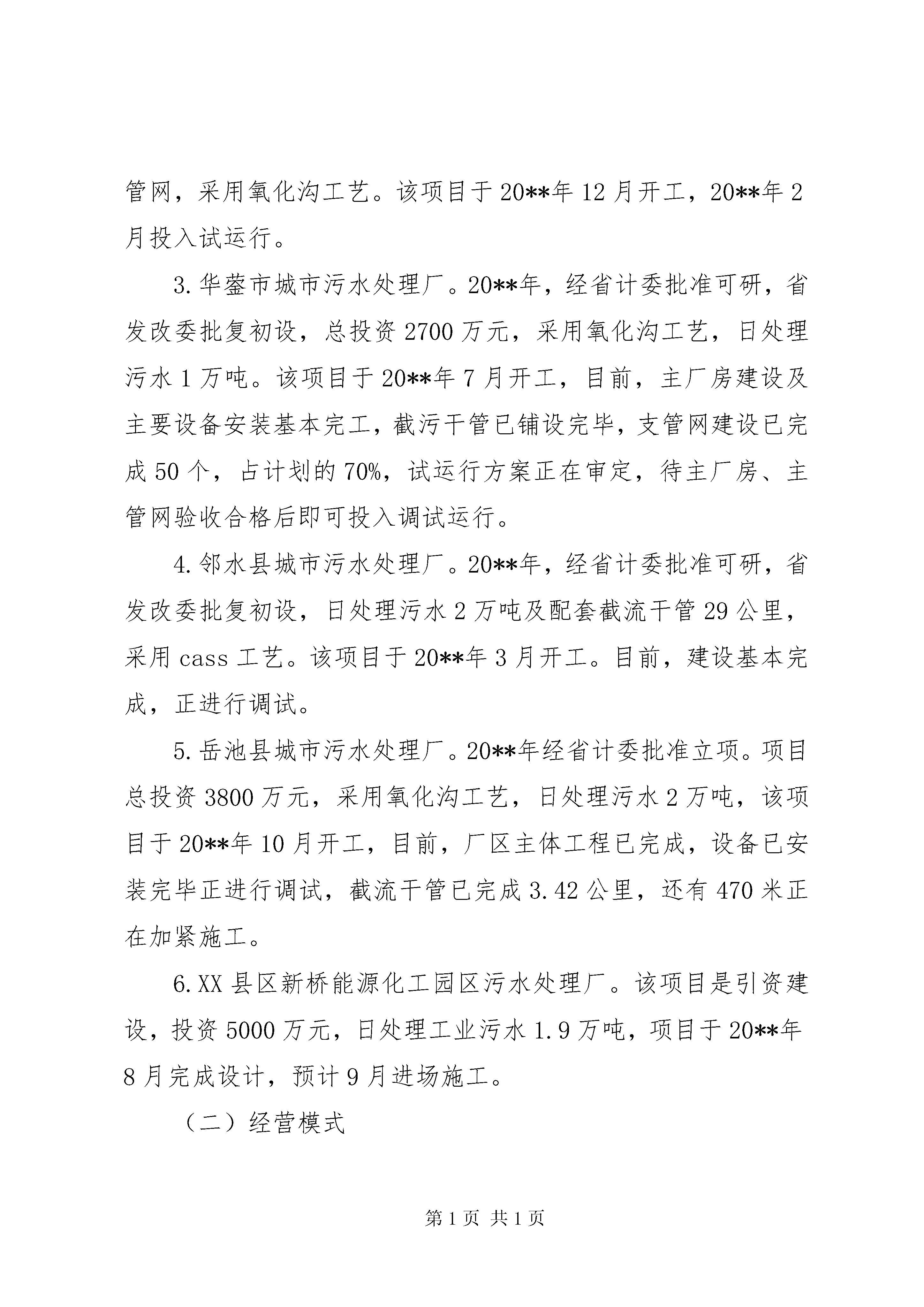 管网，采用氧化沟工艺。该项目于20**年12月开工，20**年2月投入试运行。

3.华蓥市城市污水处理厂。20**年，经省计委批准可研，省发改委批复初设，总投资2700万元，采用氧化沟工艺，日处理污水1万吨。该项目于20**年7月开工，目前，主厂房建设及主要设备安装基本完工，截污干管已铺设完毕，支管网建设已完成50个，占计划的70%，试运行方案正在审定，待主厂房、主管网验收合格后即可投入调试运行。

4.邻水县城市污水处理厂。20**年，经省计委批准可研，省发改委批复初设，日处理污水2万吨及配套截流干管29公里，采用cass工艺。该项目于20**年3月开工。目前，建设基本完成，正进行调试。

5.岳池县城市污水处理厂。20**年经省计委批准立项。项目总投资3800万元，采用氧化沟工艺，日处理污水2万吨，该项目于20**年10月开工，目前，厂区主体工程已完成，设备已安装完毕正进行调试，截流干管已完成3.42公里，还有470米正在加紧施工。

6.XX县区新桥能源化工园区污水处理厂。该项目是引资建设，投资5000万元，日处理工业污水1.9万吨，项目于20**年8月完成设计，预计9月进场施工。

（二）经营模式

第1页 共1页